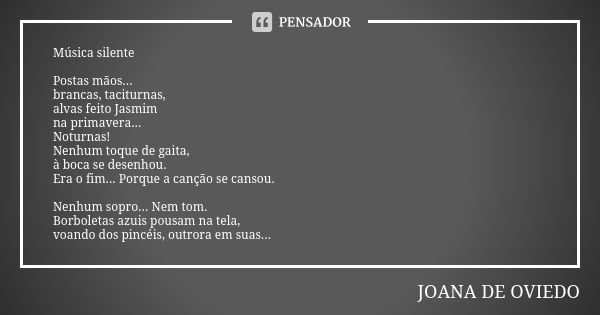 PENSADOR

Música silente

Postas mãos...
brancas, taciturnas,
alvas feito Jasmim
na primavera...
Noturnas!
Nenhum toque de gaita,
à boca se desenhou.
Era o fim... Porque a canção se cansou.

Nenhum sopro... Nem tom.
Borboletas azuis pousam na tela,
voando dos pincéis, outrora em suas...

JOANA DE OVIEDO